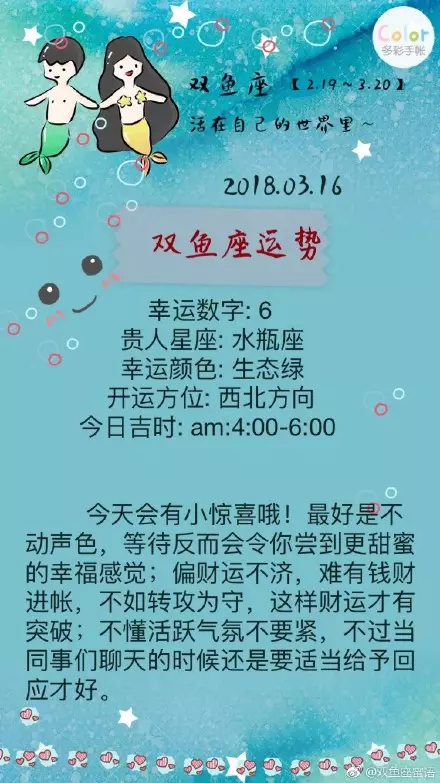 Color
多彩手帐

双鱼座 【2.19～3.20】
活在自己的世界里～

2018.03.16

双鱼座运势

幸运数字: 6
贵人星座: 水瓶座
幸运颜色: 生态绿
开运方位: 西北方向
今日吉时: am:4:00-6:00

今天会有小惊喜哦！最好是不动声色，等待反而会令你尝到更甜蜜的幸福感觉；偏财运不济，难有钱财进帐，不如转攻为守，这样财运才有突破；不懂活跃气氛不要紧，不过当同事们聊天的时候还是要适当给予回应才好。

@双鱼座蜜语